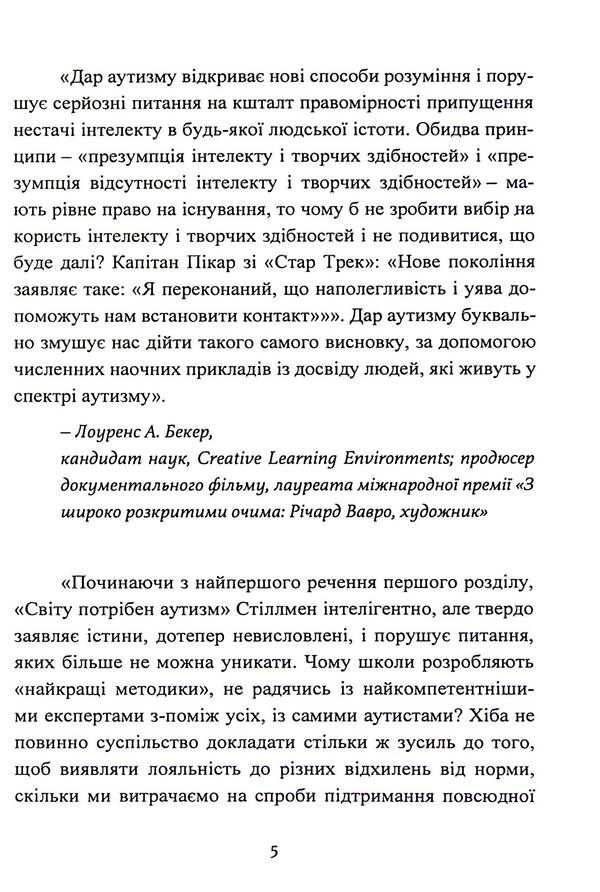 «Дар аутизму відкриває нові способи розуміння і порушує серйозні питання на кшталт правомірності припущення нестачі інтелекту в будь-якої людської істоти. Обидва принципи – «презумпція інтелекту і творчих здібностей» і «презумпція відсутності інтелекту і творчих здібностей» – мають рівне право на існування, то чому б не зробити вибір на користь інтелекту і творчих здібностей і не подивитися, що буде далі? Капітан Пікар зі «Стар Трек»: «Нове покоління заявляє таке: «Я переконаний, що наполегливість і уява допоможуть нам встановити контакт»»». Дар аутизму буквально змушує нас дійти такого самого висновку, за допомогою численних наочних прикладів із досвіду людей, які живуть у спектрі аутизму».

– Лоуренс А. Бекер,
кандидат наук, Creative Learning Environments; продюсер документального фільму, лауреата міжнародної премії «З широко розкритими очима: Річард Вавро, художник»

«Починаючи з найпершого речення першого розділу, «Світу потрібен аутизм» Стіллмен інтелігентно, але твердо заявляє істини, дотепер невисловлені, і порушує питання, яких більше не можна уникати. Чому школи розробляють «найкращі методики», не радячись із найкомпетентнішими експертами з-поміж усіх, із самими аутистами? Хіба не повинно суспільство докладати стільки ж зусиль до того, щоб виявляти лояльність до різних відхилень від норми, скільки ми витрачаємо на спроби підтримання повсюдної

5